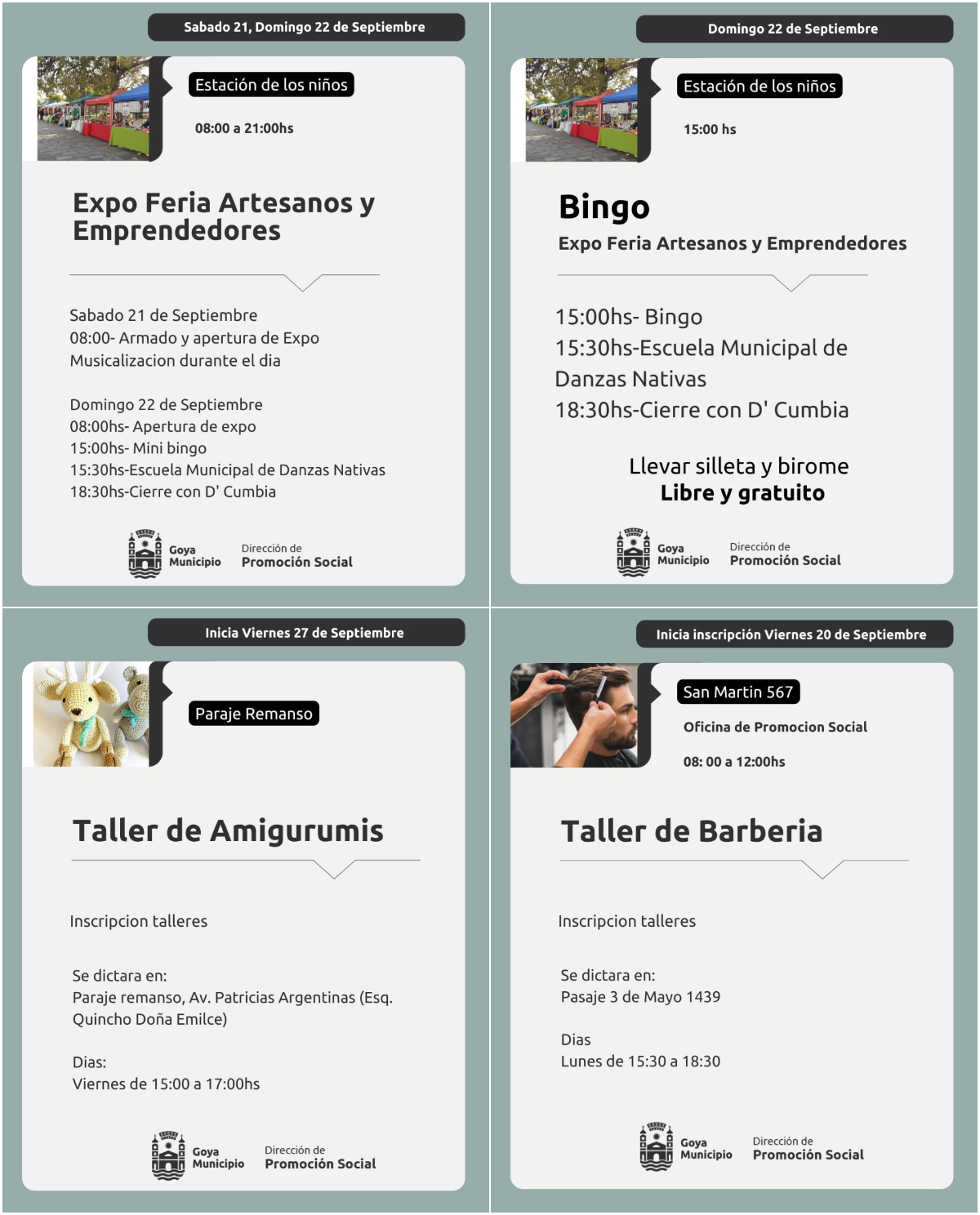 Sabado 21, Domingo 22 de Septiembre

Estación de los niños

08:00 a 21:00hs

Expo Feria Artesanos y Emprendedores

Sabado 21 de Septiembre
08:00- Armado y apertura de Expo
Musicalizacion durante el dia

Domingo 22 de Septiembre
08:00hs- Apertura de expo
15:00hs- Mini bingo
15:30hs-Escuela Municipal de Danzas Nativas
18:30hs-Cierre con D' Cumbia

Goya
Municipio

Dirección de
Promoción Social

Domingo 22 de Septiembre

Estación de los niños

15:00 hs

Bingo

Expo Feria Artesanos y Emprendedores

15:00hs- Bingo
15:30hs-Escuela Municipal de Danzas Nativas
18:30hs-Cierre con D' Cumbia

Llevar silleta y birome
Libre y gratuito

Goya
Municipio

Dirección de
Promoción Social

Inicia Viernes 27 de Septiembre

Paraje Remanso

Taller de Amigurumis

Inscripcion talleres

Se dictara en:
Paraje remanso, Av. Patricias Argentinas (Esq. Quincho Doña Emilce)

Dias:
Viernes de 15:00 a 17:00hs

Goya
Municipio

Dirección de
Promoción Social

Inicia inscripción Viernes 20 de Septiembre

San Martin 567

Oficina de Promocion Social

08: 00 a 12:00hs

Taller de Barberia

Inscripcion talleres

Se dictara en:
Pasaje 3 de Mayo 1439

Dias
Lunes de 15:30 a 18:30

Goya
Municipio

Dirección de
Promoción Social